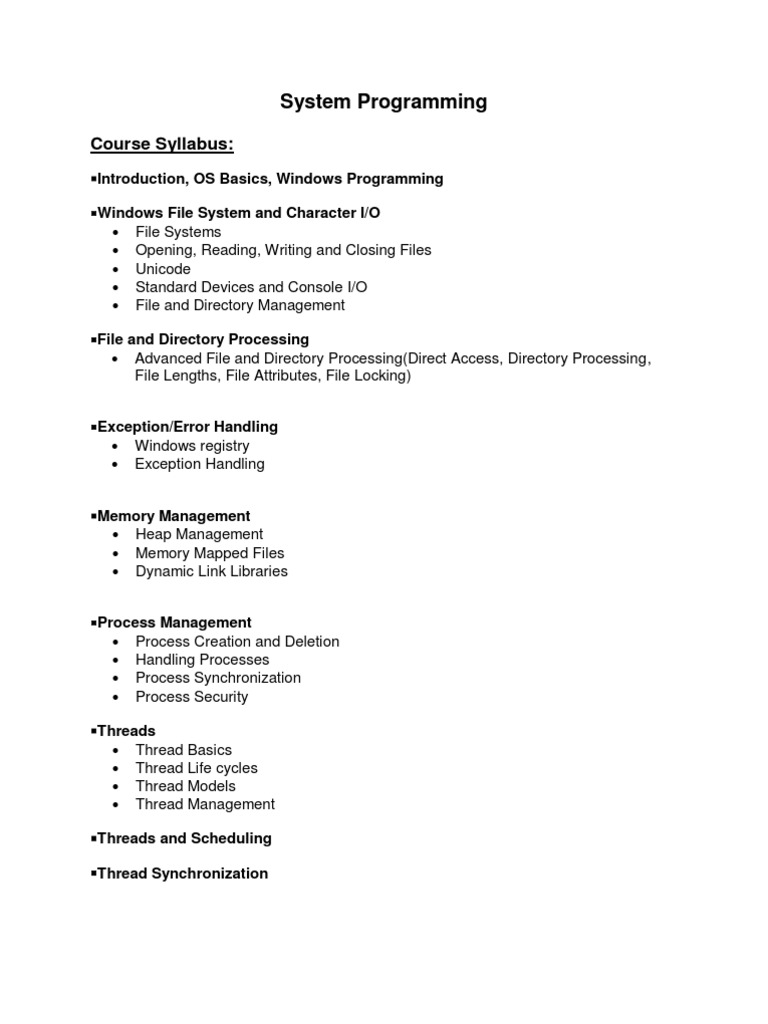 System Programming

Course Syllabus:

▪Introduction, OS Basics, Windows Programming

▪Windows File System and Character I/O
• File Systems
• Opening, Reading, Writing and Closing Files
• Unicode
• Standard Devices and Console I/O
• File and Directory Management

▪File and Directory Processing
• Advanced File and Directory Processing(Direct Access, Directory Processing, File Lengths, File Attributes, File Locking)

▪Exception/Error Handling
• Windows registry
• Exception Handling

▪Memory Management
• Heap Management
• Memory Mapped Files
• Dynamic Link Libraries

▪Process Management
• Process Creation and Deletion
• Handling Processes
• Process Synchronization
• Process Security

▪Threads
• Thread Basics
• Thread Life cycles
• Thread Models
• Thread Management

▪Threads and Scheduling

▪Thread Synchronization